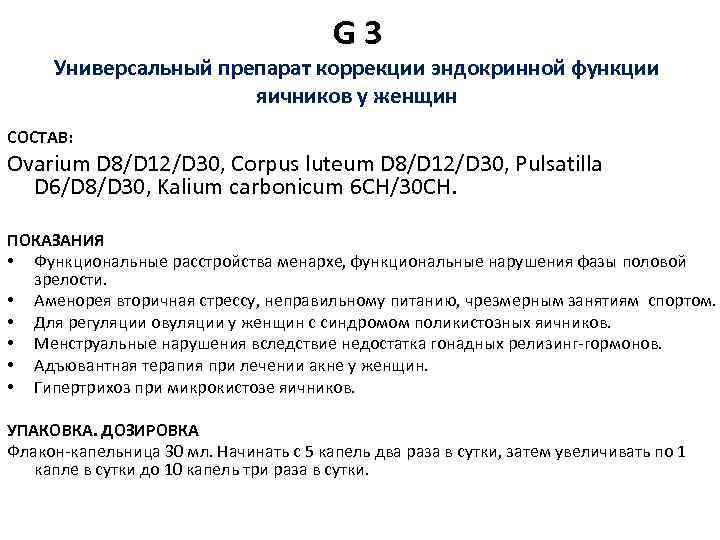 G 3

Универсальный препарат коррекции эндокринной функции яичников у женщин

СОСТАВ:

Ovarium D8/D12/D30, Corpus luteum D8/D12/D30, Pulsatilla D6/D8/D30, Kalium carbonicum 6CH/30CH.

ПОКАЗАНИЯ

• Функциональные расстройства менархе, функциональные нарушения фазы половой зрелости.
• Аменорея вторичная стрессу, неправильному питанию, чрезмерным занятиям спортом.
• Для регуляции овуляции у женщин с синдромом поликистозных яичников.
• Менструальные нарушения вследствие недостатка гонадных релизинг-гормонов.
• Адъювантная терапия при лечении акне у женщин.
• Гипертрихоз при микрокистозе яичников.

УПАКОВКА. ДОЗИРОВКА

Флакон-капельница 30 мл. Начинать с 5 капель два раза в сутки, затем увеличивать по 1 капле в сутки до 10 капель три раза в сутки.